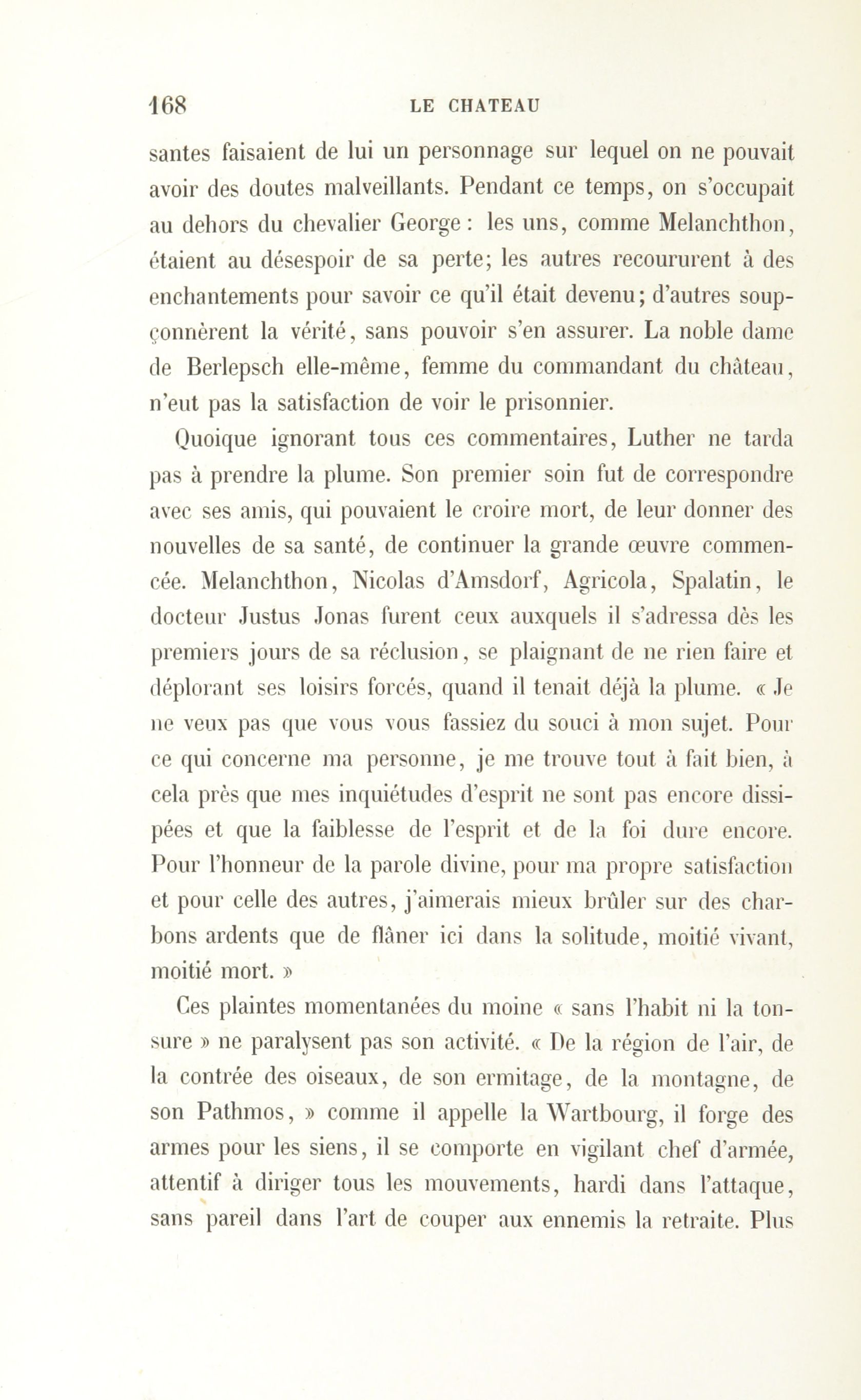 168 LE CHATEAU

santes faisaient de lui un personnage sur lequel on ne pouvait avoir des doutes malveillants. Pendant ce temps, on s'occupait au dehors du chevalier George : les uns, comme Melanchthon, étaient au désespoir de sa perte; les autres recoururent à des enchantements pour savoir ce qu'il était devenu; d'autres soupçonnèrent la vérité, sans pouvoir s'en assurer. La noble dame de Berlepsch elle-même, femme du commandant du château, n'eut pas la satisfaction de voir le prisonnier.

Quoique ignorant tous ces commentaires, Luther ne tarda pas à prendre la plume. Son premier soin fut de correspondre avec ses amis, qui pouvaient le croire mort, de leur donner des nouvelles de sa santé, de continuer la grande œuvre commencée. Melanchthon, Nicolas d'Amsdorf, Agricola, Spalatin, le docteur Justus Jonas furent ceux auxquels il s'adressa dès les premiers jours de sa réclusion, se plaignant de ne rien faire et déplorant ses loisirs forcés, quand il tenait déjà la plume. « Je ne veux pas que vous vous fassiez du souci à mon sujet. Pour ce qui concerne ma personne, je me trouve tout à fait bien, à cela près que mes inquiétudes d'esprit ne sont pas encore dissipées et que la faiblesse de l'esprit et de la foi dure encore. Pour l'honneur de la parole divine, pour ma propre satisfaction et pour celle des autres, j'aimerais mieux brûler sur des charbons ardents que de flâner ici dans la solitude, moitié vivant, moitié mort. »

Ces plaintes momentanées du moine « sans l'habit ni la tonsure » ne paralysent pas son activité. « De la région de l'air, de la contrée des oiseaux, de son ermitage, de la montagne, de son Pathmos, » comme il appelle la Wartbourg, il forge des armes pour les siens, il se comporte en vigilant chef d'armée, attentif à diriger tous les mouvements, hardi dans l'attaque, sans pareil dans l'art de couper aux ennemis la retraite. Plus